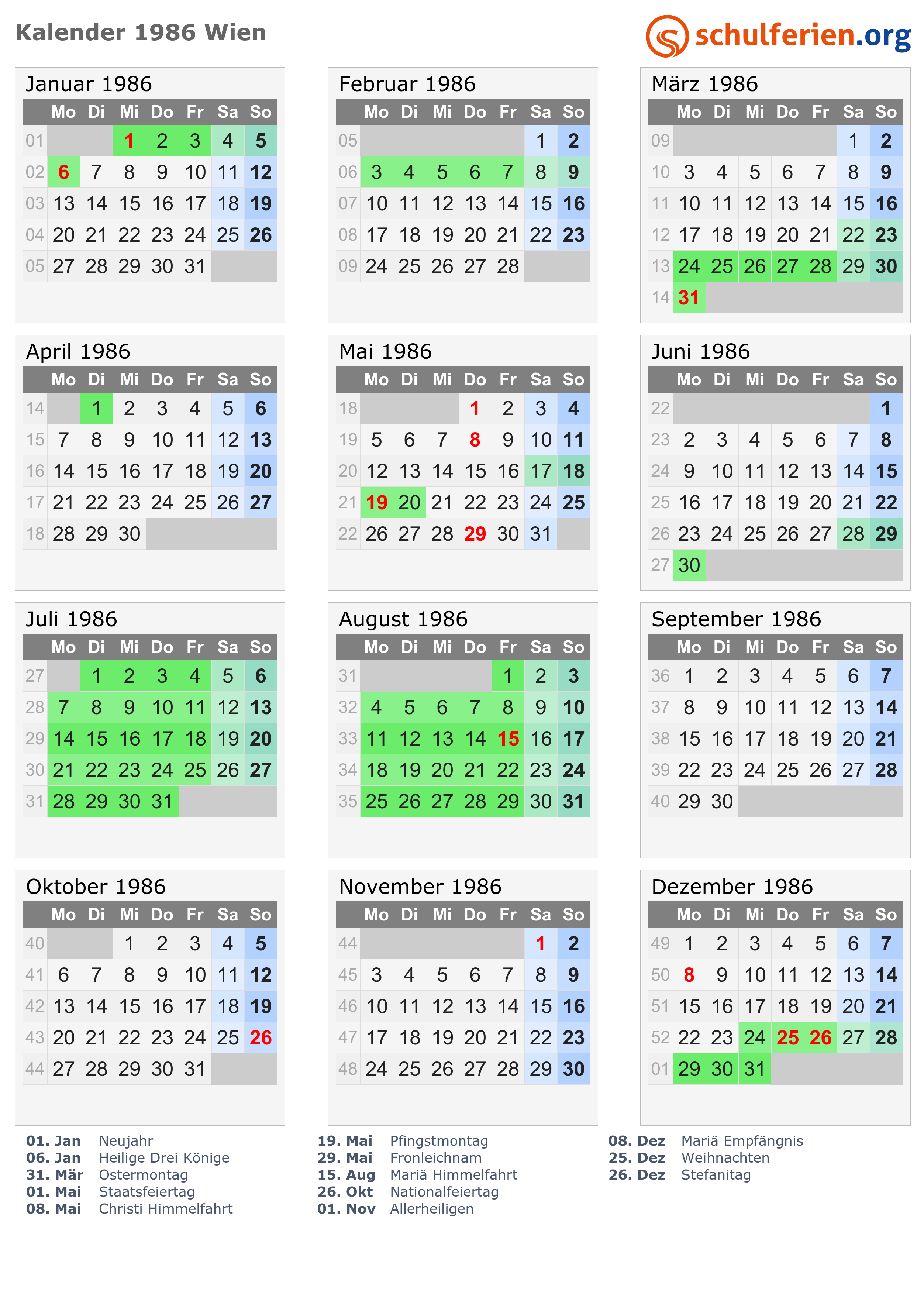 Kalender 1986 Wien

schulferien.org

Januar 1986

|  | Mo | Di | Mi | Do | Fr | Sa | So |
|---|---|---|---|---|---|---|---|
| 01 |  |  | 1 | 2 | 3 | 4 | 5 |
| 02 | 6 | 7 | 8 | 9 | 10 | 11 | 12 |
| 03 | 13 | 14 | 15 | 16 | 17 | 18 | 19 |
| 04 | 20 | 21 | 22 | 23 | 24 | 25 | 26 |
| 05 | 27 | 28 | 29 | 30 | 31 |  |  |

Februar 1986

|  | Mo | Di | Mi | Do | Fr | Sa | So |
|---|---|---|---|---|---|---|---|
| 05 |  |  |  |  |  | 1 | 2 |
| 06 | 3 | 4 | 5 | 6 | 7 | 8 | 9 |
| 07 | 10 | 11 | 12 | 13 | 14 | 15 | 16 |
| 08 | 17 | 18 | 19 | 20 | 21 | 22 | 23 |
| 09 | 24 | 25 | 26 | 27 | 28 |  |  |

März 1986

|  | Mo | Di | Mi | Do | Fr | Sa | So |
|---|---|---|---|---|---|---|---|
| 09 |  |  |  |  |  | 1 | 2 |
| 10 | 3 | 4 | 5 | 6 | 7 | 8 | 9 |
| 11 | 10 | 11 | 12 | 13 | 14 | 15 | 16 |
| 12 | 17 | 18 | 19 | 20 | 21 | 22 | 23 |
| 13 | 24 | 25 | 26 | 27 | 28 | 29 | 30 |
| 14 | 31 |  |  |  |  |  |  |

April 1986

|  | Mo | Di | Mi | Do | Fr | Sa | So |
|---|---|---|---|---|---|---|---|
| 14 |  | 1 | 2 | 3 | 4 | 5 | 6 |
| 15 | 7 | 8 | 9 | 10 | 11 | 12 | 13 |
| 16 | 14 | 15 | 16 | 17 | 18 | 19 | 20 |
| 17 | 21 | 22 | 23 | 24 | 25 | 26 | 27 |
| 18 | 28 | 29 | 30 |  |  |  |  |

Mai 1986

|  | Mo | Di | Mi | Do | Fr | Sa | So |
|---|---|---|---|---|---|---|---|
| 18 |  |  |  | 1 | 2 | 3 | 4 |
| 19 | 5 | 6 | 7 | 8 | 9 | 10 | 11 |
| 20 | 12 | 13 | 14 | 15 | 16 | 17 | 18 |
| 21 | 19 | 20 | 21 | 22 | 23 | 24 | 25 |
| 22 | 26 | 27 | 28 | 29 | 30 | 31 |  |

Juni 1986

|  | Mo | Di | Mi | Do | Fr | Sa | So |
|---|---|---|---|---|---|---|---|
| 22 |  |  |  |  |  |  | 1 |
| 23 | 2 | 3 | 4 | 5 | 6 | 7 | 8 |
| 24 | 9 | 10 | 11 | 12 | 13 | 14 | 15 |
| 25 | 16 | 17 | 18 | 19 | 20 | 21 | 22 |
| 26 | 23 | 24 | 25 | 26 | 27 | 28 | 29 |
| 27 | 30 |  |  |  |  |  |  |

Juli 1986

|  | Mo | Di | Mi | Do | Fr | Sa | So |
|---|---|---|---|---|---|---|---|
| 27 |  | 1 | 2 | 3 | 4 | 5 | 6 |
| 28 | 7 | 8 | 9 | 10 | 11 | 12 | 13 |
| 29 | 14 | 15 | 16 | 17 | 18 | 19 | 20 |
| 30 | 21 | 22 | 23 | 24 | 25 | 26 | 27 |
| 31 | 28 | 29 | 30 | 31 |  |  |  |

August 1986

|  | Mo | Di | Mi | Do | Fr | Sa | So |
|---|---|---|---|---|---|---|---|
| 31 |  |  |  |  | 1 | 2 | 3 |
| 32 | 4 | 5 | 6 | 7 | 8 | 9 | 10 |
| 33 | 11 | 12 | 13 | 14 | 15 | 16 | 17 |
| 34 | 18 | 19 | 20 | 21 | 22 | 23 | 24 |
| 35 | 25 | 26 | 27 | 28 | 29 | 30 | 31 |

September 1986

|  | Mo | Di | Mi | Do | Fr | Sa | So |
|---|---|---|---|---|---|---|---|
| 36 | 1 | 2 | 3 | 4 | 5 | 6 | 7 |
| 37 | 8 | 9 | 10 | 11 | 12 | 13 | 14 |
| 38 | 15 | 16 | 17 | 18 | 19 | 20 | 21 |
| 39 | 22 | 23 | 24 | 25 | 26 | 27 | 28 |
| 40 | 29 | 30 |  |  |  |  |  |

Oktober 1986

|  | Mo | Di | Mi | Do | Fr | Sa | So |
|---|---|---|---|---|---|---|---|
| 40 |  |  | 1 | 2 | 3 | 4 | 5 |
| 41 | 6 | 7 | 8 | 9 | 10 | 11 | 12 |
| 42 | 13 | 14 | 15 | 16 | 17 | 18 | 19 |
| 43 | 20 | 21 | 22 | 23 | 24 | 25 | 26 |
| 44 | 27 | 28 | 29 | 30 | 31 |  |  |

November 1986

|  | Mo | Di | Mi | Do | Fr | Sa | So |
|---|---|---|---|---|---|---|---|
| 44 |  |  |  |  |  | 1 | 2 |
| 45 | 3 | 4 | 5 | 6 | 7 | 8 | 9 |
| 46 | 10 | 11 | 12 | 13 | 14 | 15 | 16 |
| 47 | 17 | 18 | 19 | 20 | 21 | 22 | 23 |
| 48 | 24 | 25 | 26 | 27 | 28 | 29 | 30 |

Dezember 1986

|  | Mo | Di | Mi | Do | Fr | Sa | So |
|---|---|---|---|---|---|---|---|
| 49 | 1 | 2 | 3 | 4 | 5 | 6 | 7 |
| 50 | 8 | 9 | 10 | 11 | 12 | 13 | 14 |
| 51 | 15 | 16 | 17 | 18 | 19 | 20 | 21 |
| 52 | 22 | 23 | 24 | 25 | 26 | 27 | 28 |
| 01 | 29 | 30 | 31 |  |  |  |  |

01. Jan Neujahr
06. Jan Heilige Drei Könige
31. Mär Ostermontag
01. Mai Staatsfeiertag
08. Mai Christi Himmelfahrt

19. Mai Pfingstmontag
29. Mai Fronleichnam
15. Aug Mariä Himmelfahrt
26. Okt Nationalfeiertag
01. Nov Allerheiligen

08. Dez Mariä Empfängnis
25. Dez Weihnachten
26. Dez Stefanitag